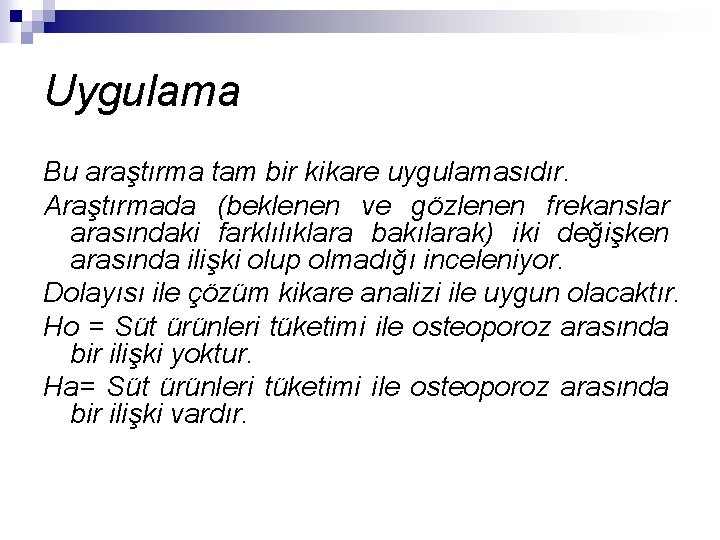 Uygulama

Bu araştırma tam bir kikare uygulamasıdır.

Araştırmada (beklenen ve gözlenen frekanslar arasındaki farklılıklara bakılarak) iki değişken arasında ilişki olup olmadığı inceleniyor.

Dolayısı ile çözüm kikare analizi ile uygun olacaktır.

Ho = Süt ürünleri tüketimi ile osteoporoz arasında bir ilişki yoktur.

Ha= Süt ürünleri tüketimi ile osteoporoz arasında bir ilişki vardır.